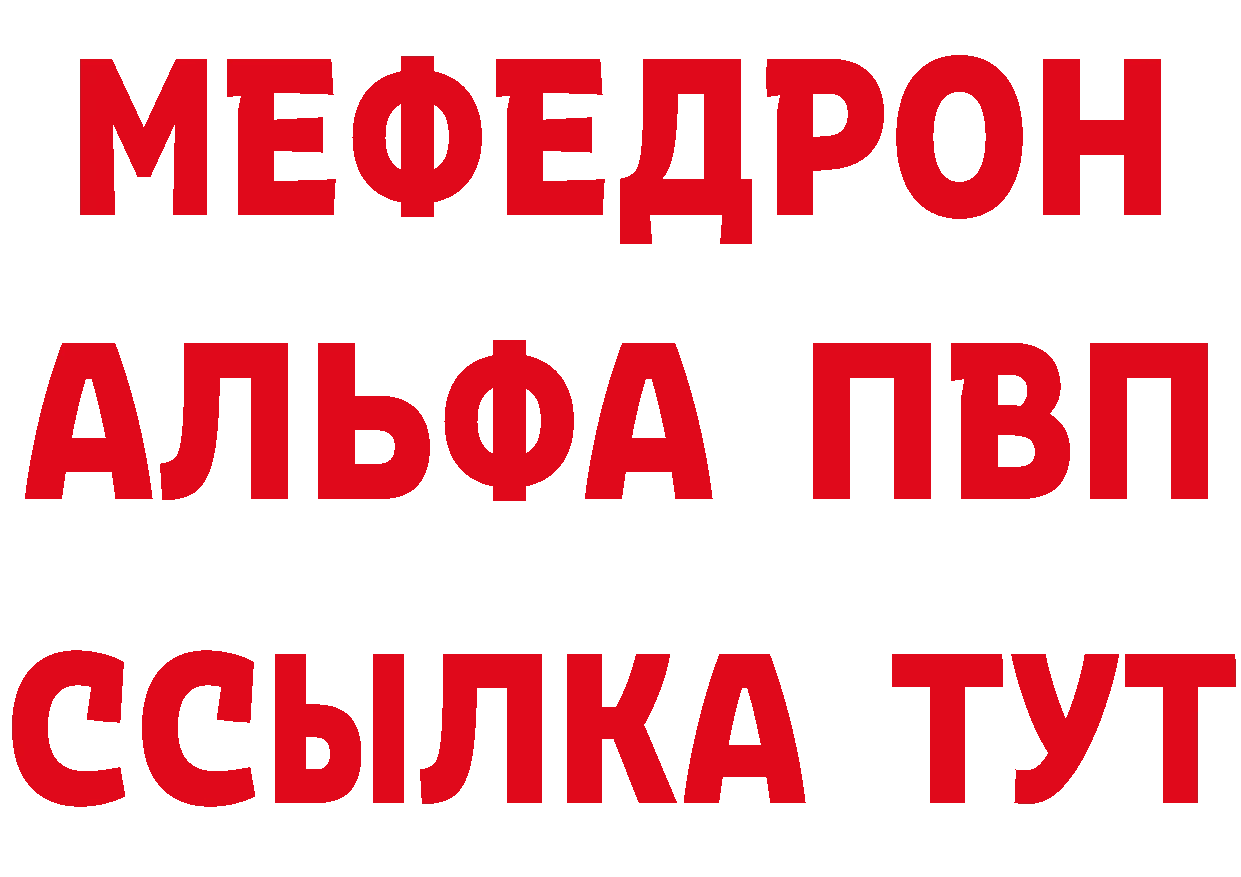 МЕФЕДРОН
АЛЬФА ПВП
ССЫЛКА ТУТ